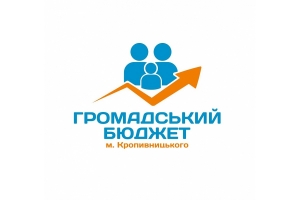 ГРОМАДСЬКИЙ
БЮДЖЕТ
м. Кропивницького